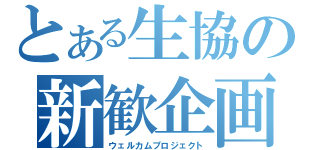 とある生協の
新歓企画
ウェルカムプロジェクト